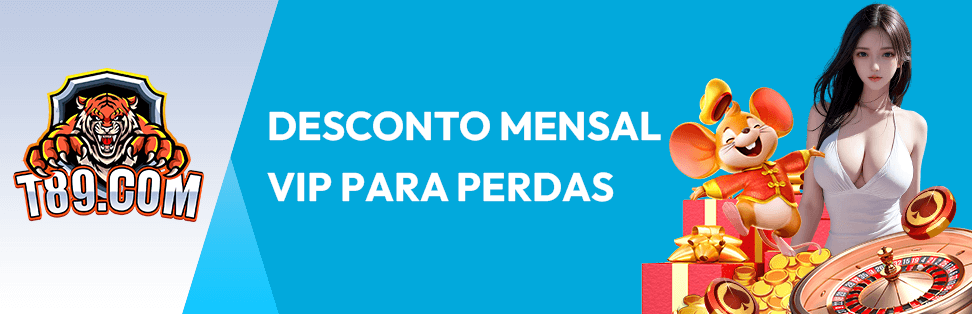 T89.COM

DESCONTO MENSAL VIP PARA PERDAS